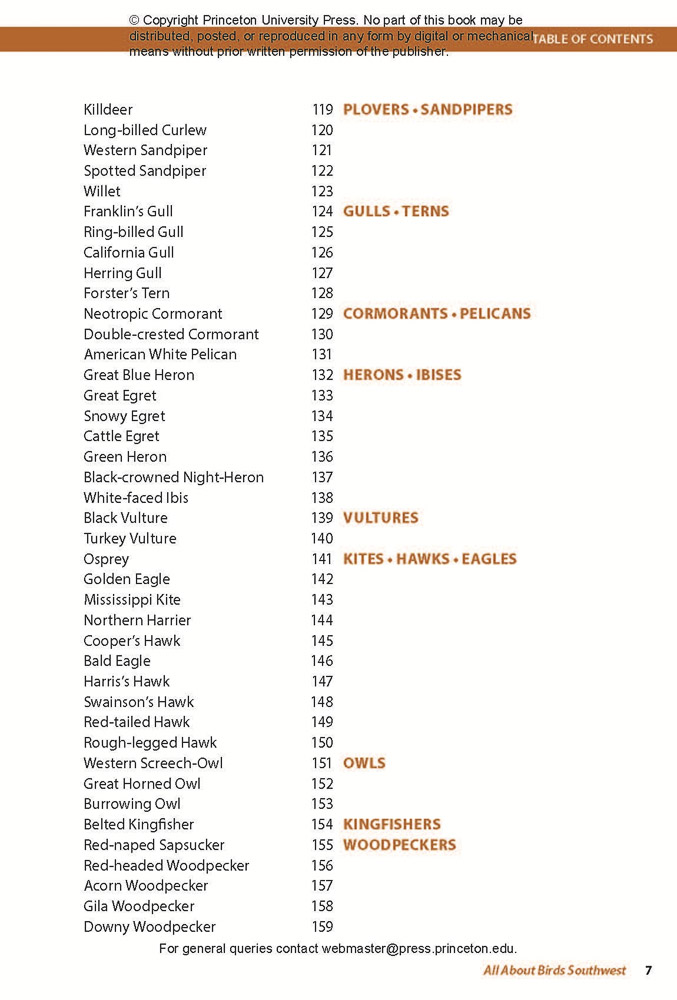 © Copyright Princeton University Press. No part of this book may be distributed, posted, or reproduced in any form by digital or mechanical means without prior written permission of the publisher.

TABLE OF CONTENTS

| | | |
|---|---|---|
| Killdeer | 119 | PLOVERS • SANDPIPERS |
| Long-billed Curlew | 120 | |
| Western Sandpiper | 121 | |
| Spotted Sandpiper | 122 | |
| Willet | 123 | |
| Franklin's Gull | 124 | GULLS • TERNS |
| Ring-billed Gull | 125 | |
| California Gull | 126 | |
| Herring Gull | 127 | |
| Forster's Tern | 128 | |
| Neotropic Cormorant | 129 | CORMORANTS • PELICANS |
| Double-crested Cormorant | 130 | |
| American White Pelican | 131 | |
| Great Blue Heron | 132 | HERONS • IBISES |
| Great Egret | 133 | |
| Snowy Egret | 134 | |
| Cattle Egret | 135 | |
| Green Heron | 136 | |
| Black-crowned Night-Heron | 137 | |
| White-faced Ibis | 138 | |
| Black Vulture | 139 | VULTURES |
| Turkey Vulture | 140 | |
| Osprey | 141 | KITES • HAWKS • EAGLES |
| Golden Eagle | 142 | |
| Mississippi Kite | 143 | |
| Northern Harrier | 144 | |
| Cooper's Hawk | 145 | |
| Bald Eagle | 146 | |
| Harris's Hawk | 147 | |
| Swainson's Hawk | 148 | |
| Red-tailed Hawk | 149 | |
| Rough-legged Hawk | 150 | |
| Western Screech-Owl | 151 | OWLS |
| Great Horned Owl | 152 | |
| Burrowing Owl | 153 | |
| Belted Kingfisher | 154 | KINGFISHERS |
| Red-naped Sapsucker | 155 | WOODPECKERS |
| Red-headed Woodpecker | 156 | |
| Acorn Woodpecker | 157 | |
| Gila Woodpecker | 158 | |
| Downy Woodpecker | 159 | |

For general queries contact webmaster@press.princeton.edu.

All About Birds Southwest 7